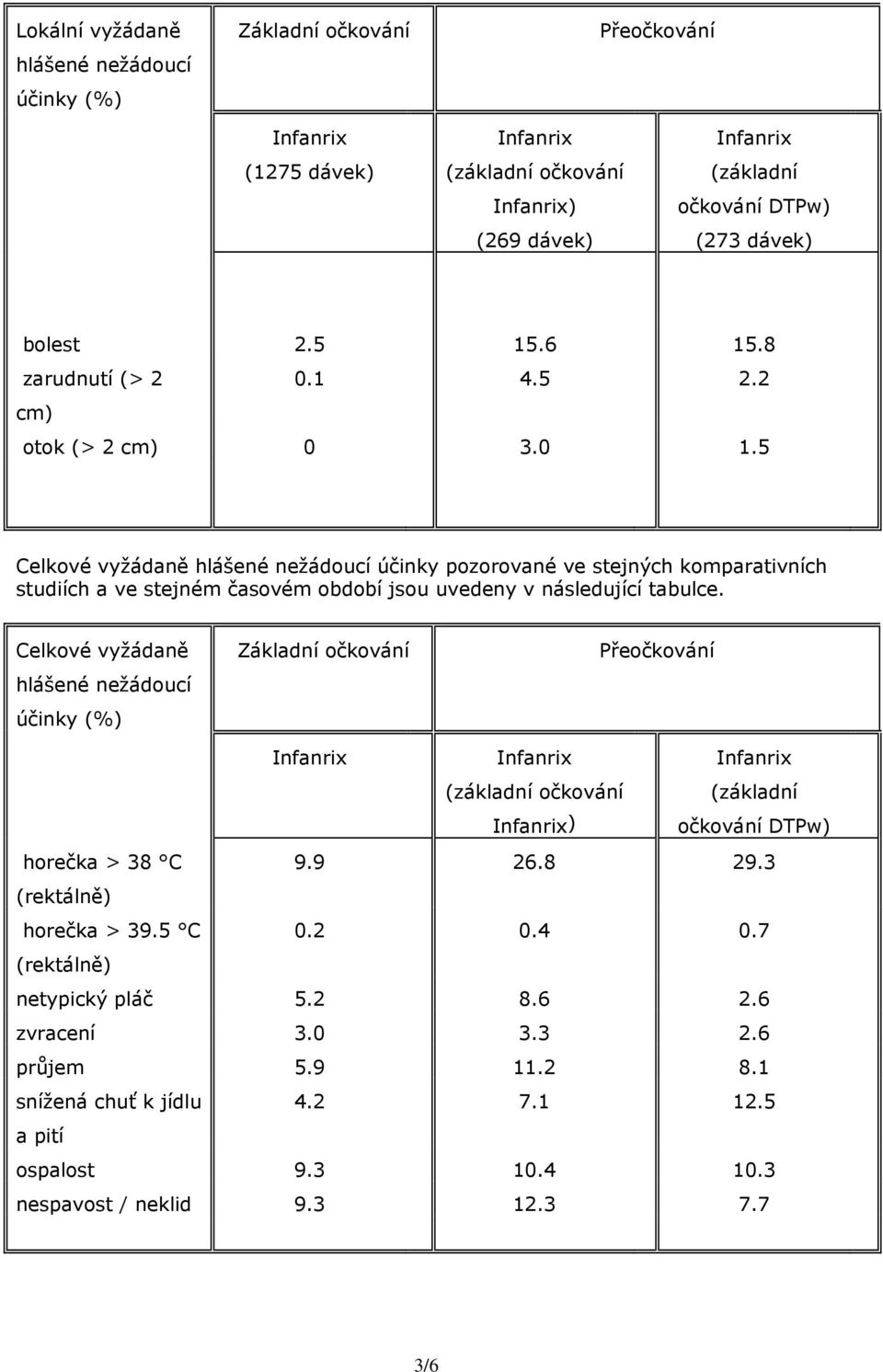 | Lokální vyžádaně hlášené nežádoucí účinky (%) | Základní očkování | Přeočkování | |
|---|---|---|---|
| | Infanrix (1275 dávek) | Infanrix (základní očkování Infanrix) (269 dávek) | Infanrix (základní očkování DTPw) (273 dávek) |
| bolest | 2.5 | 15.6 | 15.8 |
| zarudnutí (> 2 cm) | 0.1 | 4.5 | 2.2 |
| otok (> 2 cm) | 0 | 3.0 | 1.5 |

Celkové vyžádaně hlášené nežádoucí účinky pozorované ve stejných komparativních studiích a ve stejném časovém období jsou uvedeny v následující tabulce.

| Celkové vyžádaně hlášené nežádoucí účinky (%) | Základní očkování | Přeočkování | |
|---|---|---|---|
| | Infanrix | Infanrix (základní očkování Infanrix) | Infanrix (základní očkování DTPw) |
| horečka > 38 °C (rektálně) | 9.9 | 26.8 | 29.3 |
| horečka > 39.5 °C (rektálně) | 0.2 | 0.4 | 0.7 |
| netypický pláč | 5.2 | 8.6 | 2.6 |
| zvracení | 3.0 | 3.3 | 2.6 |
| průjem | 5.9 | 11.2 | 8.1 |
| snížená chuť k jídlu a pití | 4.2 | 7.1 | 12.5 |
| ospalost | 9.3 | 10.4 | 10.3 |
| nespavost / neklid | 9.3 | 12.3 | 7.7 |

3/6